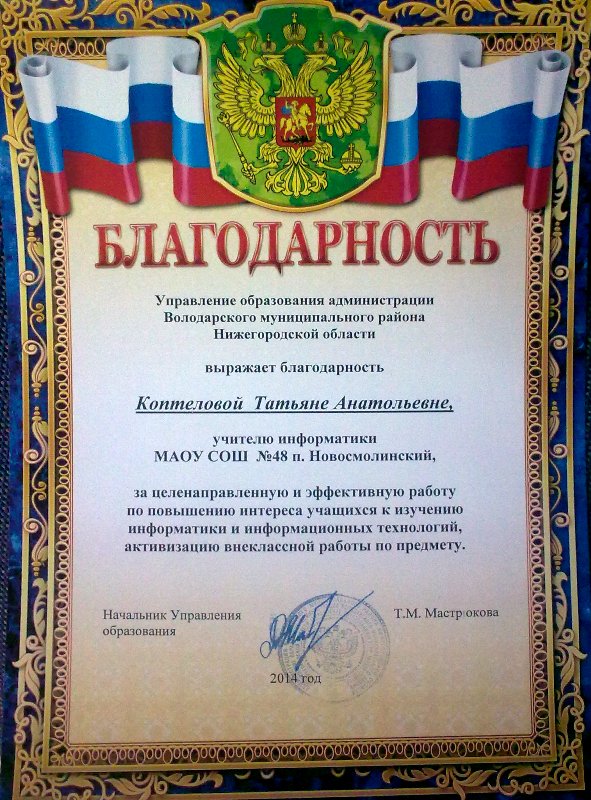 БЛАГОДАРНОСТЬ

Управление образования администрации
Володарского муниципального района
Нижегородской области

выражает благодарность

Коптеловой Татьяне Анатольевне,

учителю информатики
МАОУ СОШ №48 п. Новосмолинский,

за целенаправленную и эффективную работу по повышению интереса учащихся к изучению информатики и информационных технологий, активизацию внеклассной работы по предмету.

Начальник Управления
образования

Т.М. Мастрюкова

2014 год